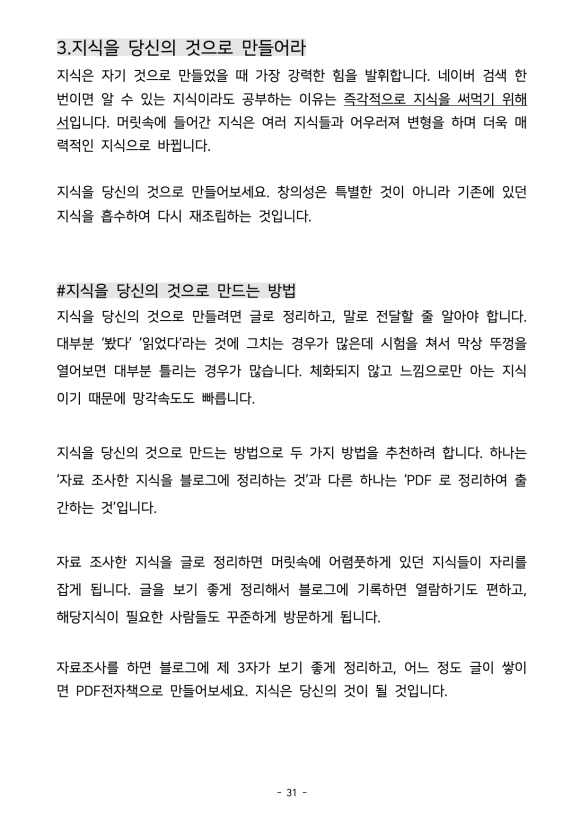 3.지식을 당신의 것으로 만들어라

지식은 자기 것으로 만들었을 때 가장 강력한 힘을 발휘합니다. 네이버 검색 한 번이면 알 수 있는 지식이라도 공부하는 이유는 즉각적으로 지식을 써먹기 위해서입니다. 머릿속에 들어간 지식은 여러 지식들과 어우러져 변형을 하며 더욱 매력적인 지식으로 바뀝니다.

지식을 당신의 것으로 만들어보세요. 창의성은 특별한 것이 아니라 기존에 있던 지식을 흡수하여 다시 재조립하는 것입니다.

#지식을 당신의 것으로 만드는 방법

지식을 당신의 것으로 만들려면 글로 정리하고, 말로 전달할 줄 알아야 합니다. 대부분 '봤다' '읽었다'라는 것에 그치는 경우가 많은데 시험을 쳐서 막상 뚜껑을 열어보면 대부분 틀리는 경우가 많습니다. 체화되지 않고 느낌으로만 아는 지식이기 때문에 망각속도도 빠릅니다.

지식을 당신의 것으로 만드는 방법으로 두 가지 방법을 추천하려 합니다. 하나는 '자료 조사한 지식을 블로그에 정리하는 것'과 다른 하나는 'PDF 로 정리하여 출간하는 것'입니다.

자료 조사한 지식을 글로 정리하면 머릿속에 어렴풋하게 있던 지식들이 자리를 잡게 됩니다. 글을 보기 좋게 정리해서 블로그에 기록하면 열람하기도 편하고, 해당지식이 필요한 사람들도 꾸준하게 방문하게 됩니다.

자료조사를 하면 블로그에 제 3자가 보기 좋게 정리하고, 어느 정도 글이 쌓이면 PDF전자책으로 만들어보세요. 지식은 당신의 것이 될 것입니다.

- 31 -